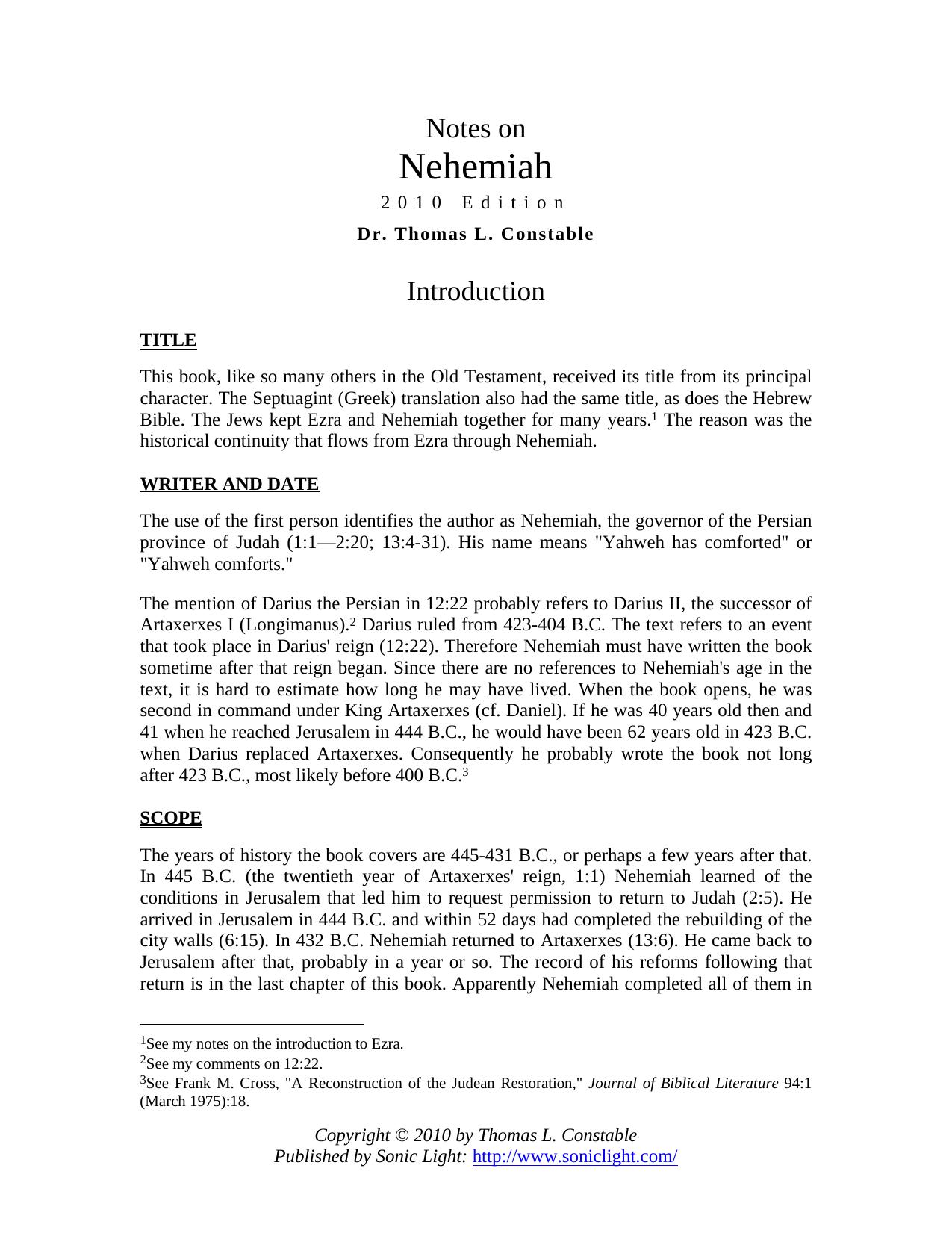 Notes on
Nehemiah
2010 Edition
Dr. Thomas L. Constable

Introduction

TITLE

This book, like so many others in the Old Testament, received its title from its principal character. The Septuagint (Greek) translation also had the same title, as does the Hebrew Bible. The Jews kept Ezra and Nehemiah together for many years.$^{1}$ The reason was the historical continuity that flows from Ezra through Nehemiah.

WRITER AND DATE

The use of the first person identifies the author as Nehemiah, the governor of the Persian province of Judah (1:1—2:20; 13:4-31). His name means "Yahweh has comforted" or "Yahweh comforts."

The mention of Darius the Persian in 12:22 probably refers to Darius II, the successor of Artaxerxes I (Longimanus).$^{2}$ Darius ruled from 423-404 B.C. The text refers to an event that took place in Darius' reign (12:22). Therefore Nehemiah must have written the book sometime after that reign began. Since there are no references to Nehemiah's age in the text, it is hard to estimate how long he may have lived. When the book opens, he was second in command under King Artaxerxes (cf. Daniel). If he was 40 years old then and 41 when he reached Jerusalem in 444 B.C., he would have been 62 years old in 423 B.C. when Darius replaced Artaxerxes. Consequently he probably wrote the book not long after 423 B.C., most likely before 400 B.C.$^{3}$

SCOPE

The years of history the book covers are 445-431 B.C., or perhaps a few years after that. In 445 B.C. (the twentieth year of Artaxerxes' reign, 1:1) Nehemiah learned of the conditions in Jerusalem that led him to request permission to return to Judah (2:5). He arrived in Jerusalem in 444 B.C. and within 52 days had completed the rebuilding of the city walls (6:15). In 432 B.C. Nehemiah returned to Artaxerxes (13:6). He came back to Jerusalem after that, probably in a year or so. The record of his reforms following that return is in the last chapter of this book. Apparently Nehemiah completed all of them in

$^{1}$See my notes on the introduction to Ezra.
$^{2}$See my comments on 12:22.
$^{3}$See Frank M. Cross, "A Reconstruction of the Judean Restoration," Journal of Biblical Literature 94:1 (March 1975):18.

Copyright © 2010 by Thomas L. Constable
Published by Sonic Light: http://www.soniclight.com/